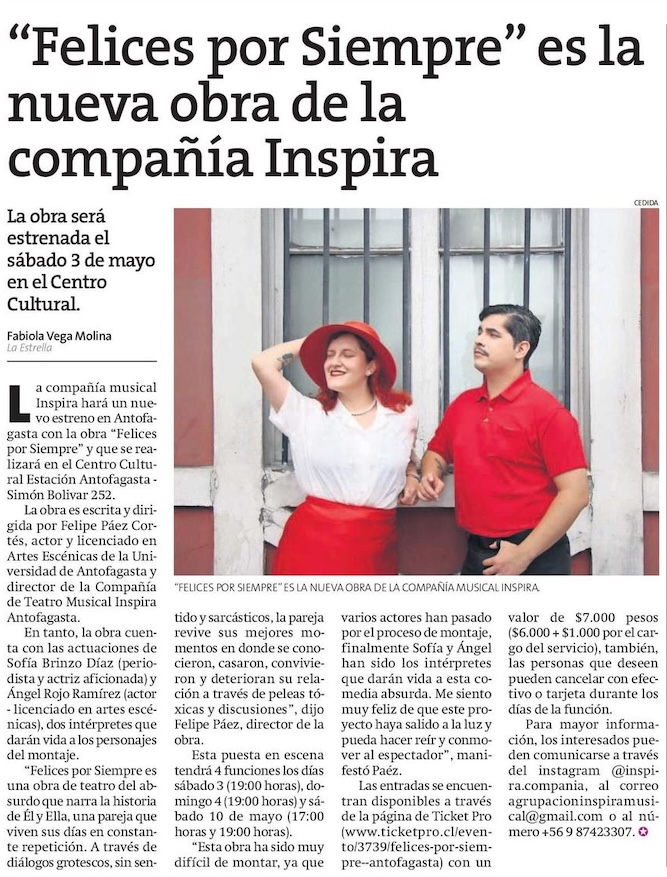 "Felices por Siempre" es la nueva obra de la compañía Inspira

La obra será estrenada el sábado 3 de mayo en el Centro Cultural.

Fabiola Vega Molina
La Estrella

CEDIDA

"FELICES POR SIEMPRE" ES LA NUEVA OBRA DE LA COMPAÑÍA MUSICAL INSPIRA.

La compañía musical Inspira hará un nuevo estreno en Antofagasta con la obra "Felices por Siempre" y que se realizará en el Centro Cultural Estación Antofagasta - Simón Bolivar 252.

La obra es escrita y dirigida por Felipe Páez Cortés, actor y licenciado en Artes Escénicas de la Universidad de Antofagasta y director de la Compañía de Teatro Musical Inspira Antofagasta.

En tanto, la obra cuenta con las actuaciones de Sofía Brinzo Díaz (periodista y actriz aficionada) y Ángel Rojo Ramírez (actor - licenciado en artes escénicas), dos intérpretes que darán vida a los personajes del montaje.

"Felices por Siempre es una obra de teatro del absurdo que narra la historia de Él y Ella, una pareja que viven sus días en constante repetición. A través de diálogos grotescos, sin sentido y sarcásticos, la pareja revive sus mejores momentos en donde se conocieron, casaron, convivieron y deterioran su relación a través de peleas tóxicas y discusiones", dijo Felipe Páez, director de la obra.

Esta puesta en escena tendrá 4 funciones los días sábado 3 (19:00 horas), domingo 4 (19:00 horas) y sábado 10 de mayo (17:00 horas y 19:00 horas).

"Esta obra ha sido muy difícil de montar, ya que varios actores han pasado por el proceso de montaje, finalmente Sofía y Ángel han sido los intérpretes que darán vida a esta comedia absurda. Me siento muy feliz de que este proyecto haya salido a la luz y pueda hacer reír y conmover al espectador", manifestó Paéz.

Las entradas se encuentran disponibles a través de la página de Ticket Pro (www.ticketpro.cl/evento/3739/felices-por-siempre--antofagasta) con un valor de $7.000 pesos ($6.000 + $1.000 por el cargo del servicio), también, las personas que deseen pueden cancelar con efectivo o tarjeta durante los días de la función.

Para mayor información, los interesados pueden comunicarse a través del instagram @inspira.compania, al correo agrupacioninspiramusical@gmail.com o al número +56 9 87423307.